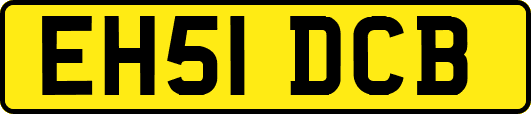 EH51 DCB